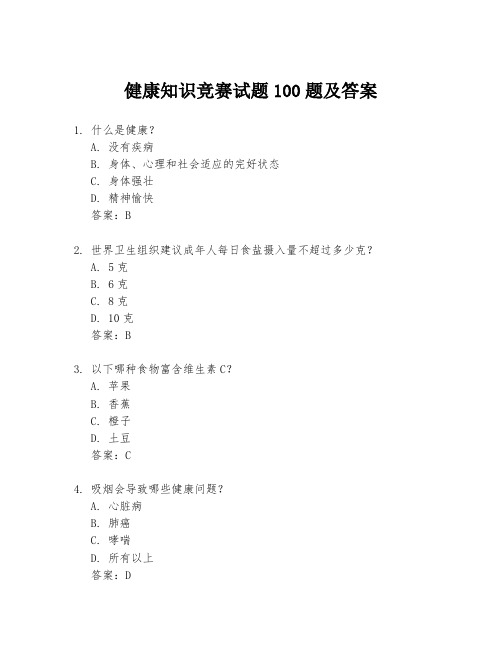 健康知识竞赛试题 100 题及答案

1. 什么是健康？
A. 没有疾病
B. 身体、心理和社会适应的完好状态
C. 身体强壮
D. 精神愉快
答案：B

2. 世界卫生组织建议成年人每日食盐摄入量不超过多少克？
A. 5 克
B. 6 克
C. 8 克
D. 10 克
答案：B

3. 以下哪种食物富含维生素 C？
A. 苹果
B. 香蕉
C. 橙子
D. 土豆
答案：C

4. 吸烟会导致哪些健康问题？
A. 心脏病
B. 肺癌
C. 哮喘
D. 所有以上
答案：D